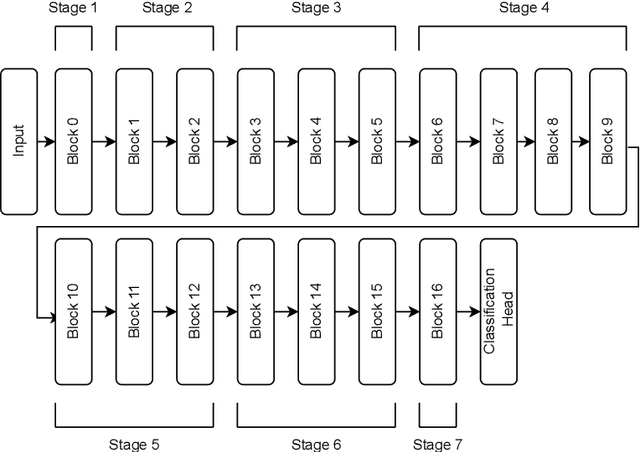 Stage 1
Stage 2
Stage 3
Stage 4

Input
Block 0
Block 1
Block 2
Block 3
Block 4
Block 5
Block 6
Block 7
Block 8
Block 9

Block 10
Block 11
Block 12
Block 13
Block 14
Block 15
Block 16
Classification Head

Stage 5
Stage 6
Stage 7